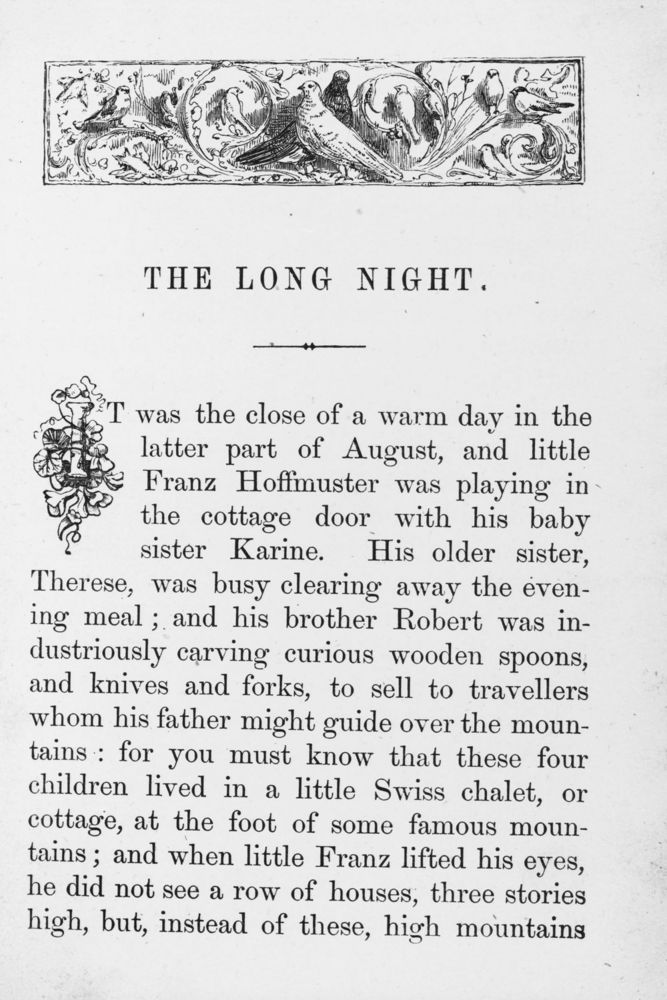 THE LONG NIGHT.

IT was the close of a warm day in the latter part of August, and little Franz Hoffmuster was playing in the cottage door with his baby sister Karine. His older sister, Therese, was busy clearing away the evening meal; and his brother Robert was industriously carving curious wooden spoons, and knives and forks, to sell to travellers whom his father might guide over the mountains: for you must know that these four children lived in a little Swiss chalet, or cottage, at the foot of some famous mountains; and when little Franz lifted his eyes, he did not see a row of houses, three stories high, but, instead of these, high mountains